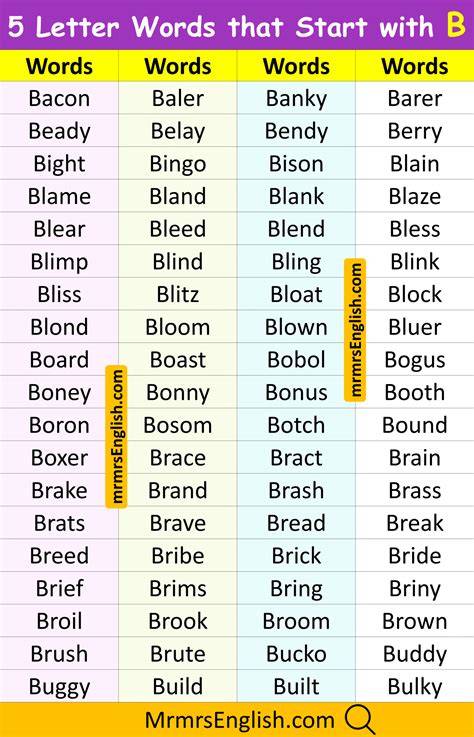 5 Letter Words that Start with B

| Words | Words | Words | Words |
|---|---|---|---|
| Bacon | Baler | Banky | Barer |
| Beady | Belay | Bendy | Berry |
| Bight | Bingo | Bison | Blain |
| Blame | Bland | Blank | Blaze |
| Blear | Bleed | Blend | Bless |
| Blimp | Blind | Bling | Blink |
| Bliss | Blitz | Bloat | Block |
| Blond | Bloom | Blown | Bluer |
| Board | Boast | Bobol | Bogus |
| Boney | Bonny | Bonus | Booth |
| Boron | Bosom | Botch | Bound |
| Boxer | Brace | Bract | Brain |
| Brake | Brand | Brash | Brass |
| Brats | Brave | Bread | Break |
| Breed | Bribe | Brick | Bride |
| Brief | Brims | Bring | Briny |
| Broil | Brook | Broom | Brown |
| Brush | Brute | Bucko | Buddy |
| Buggy | Build | Built | Bulky |

MrmrsEnglish.com

mrmrsEnglish.com